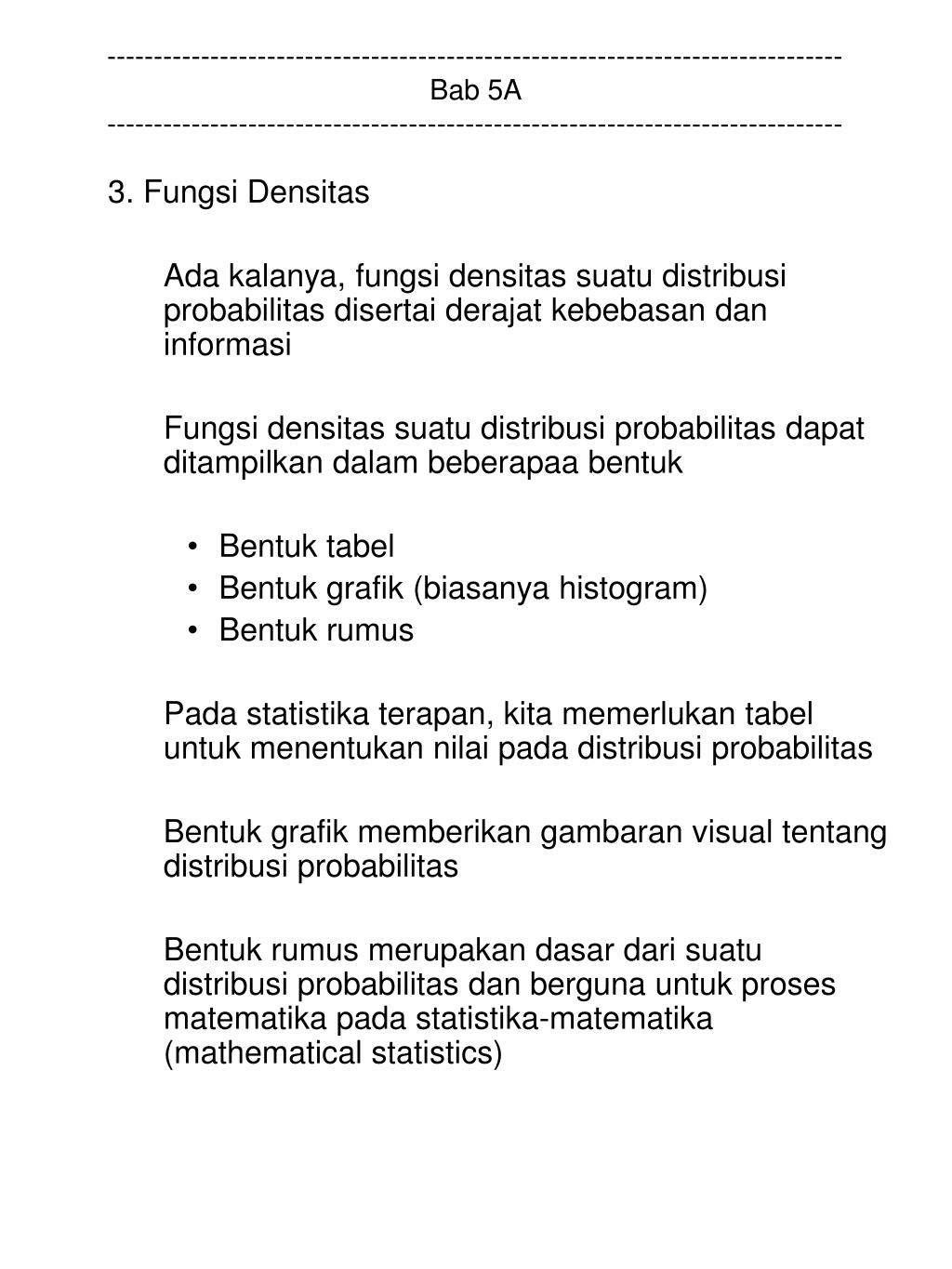 ------------------------------------------------------------------------------
Bab 5A
------------------------------------------------------------------------------

3. Fungsi Densitas

Ada kalanya, fungsi densitas suatu distribusi probabilitas disertai derajat kebebasan dan informasi

Fungsi densitas suatu distribusi probabilitas dapat ditampilkan dalam beberapaa bentuk

• Bentuk tabel
• Bentuk grafik (biasanya histogram)
• Bentuk rumus

Pada statistika terapan, kita memerlukan tabel untuk menentukan nilai pada distribusi probabilitas

Bentuk grafik memberikan gambaran visual tentang distribusi probabilitas

Bentuk rumus merupakan dasar dari suatu distribusi probabilitas dan berguna untuk proses matematika pada statistika-matematika (mathematical statistics)